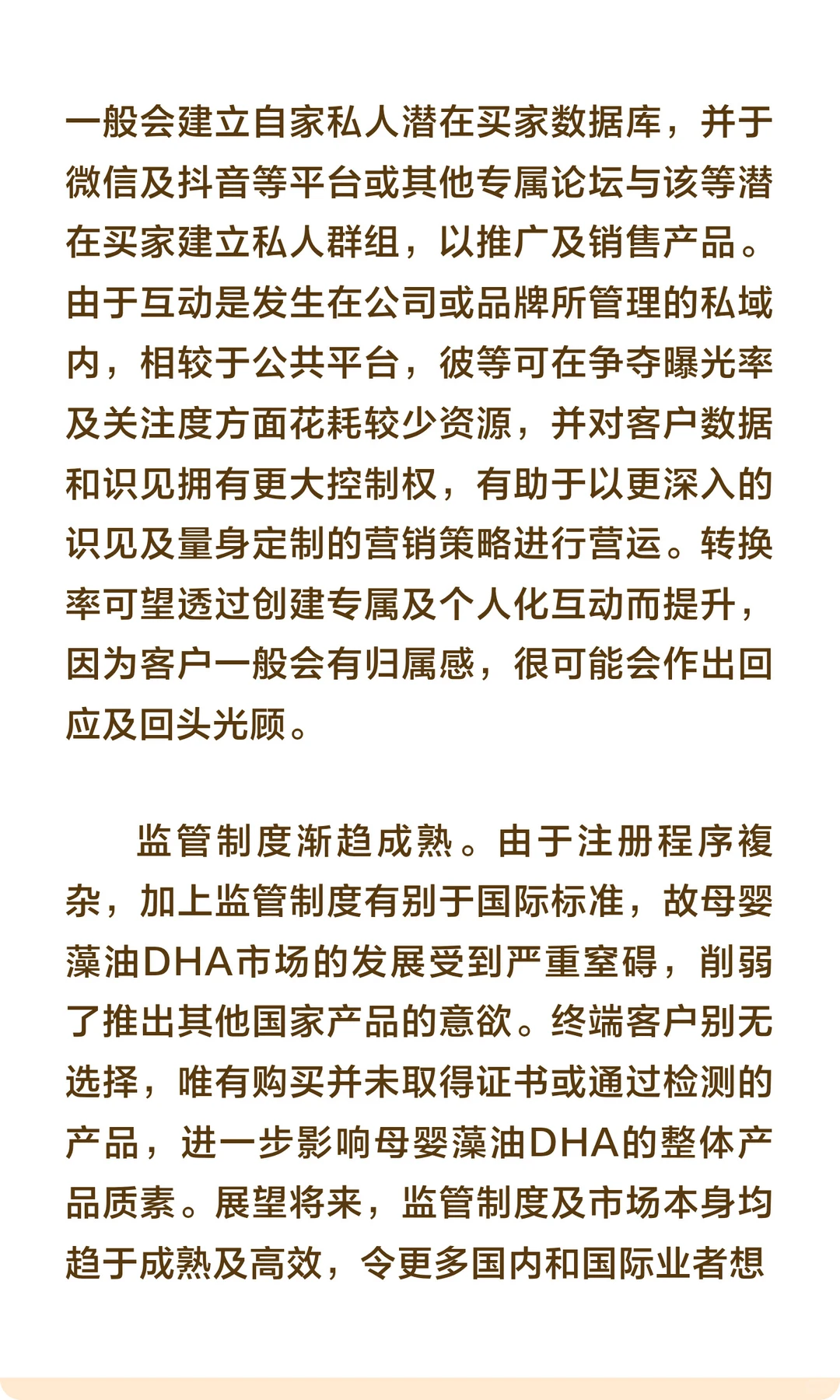 一般会建立自家私人潜在买家数据库，并于微信及抖音等平台或其他专属论坛与该等潜在买家建立私人群组，以推广及销售产品。由于互动是发生在公司或品牌所管理的私域内，相较于公共平台，彼等可在争夺曝光率及关注度方面花耗较少资源，并对客户数据和识见拥有更大控制权，有助于以更深入的识见及量身定制的营销策略进行营运。转换率可望透过创建专属及个人化互动而提升，因为客户一般会有归属感，很可能会作出回应及回头光顾。

监管制度渐趋成熟。由于注册程序複杂，加上监管制度有别于国际标准，故母婴藻油DHA市场的发展受到严重窒碍，削弱了推出其他国家产品的意欲。终端客户别无选择，唯有购买并未取得证书或通过检测的产品，进一步影响母婴藻油DHA的整体产品质素。展望将来，监管制度及市场本身均趋于成熟及高效，令更多国内和国际业者想